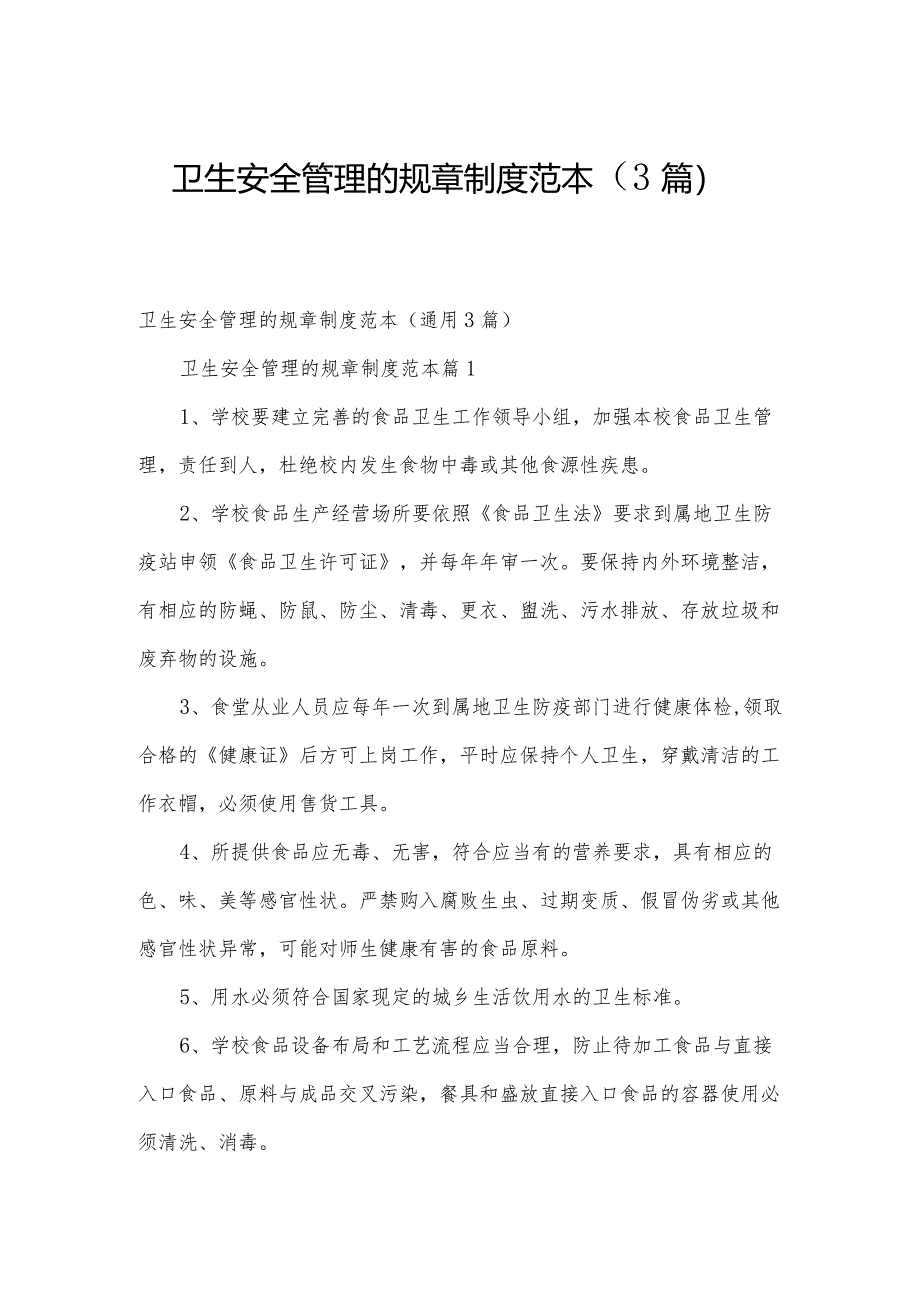 卫生安全管理的规章制度范本（3篇)

卫生安全管理的规章制度范本（通用3篇）

卫生安全管理的规章制度范本篇1

1、学校要建立完善的食品卫生工作领导小组，加强本校食品卫生管理，责任到人，杜绝校内发生食物中毒或其他食源性疾患。

2、学校食品生产经营场所要依照《食品卫生法》要求到属地卫生防疫站申领《食品卫生许可证》，并每年年审一次。要保持内外环境整洁，有相应的防蝇、防鼠、防尘、清毒、更衣、盥洗、污水排放、存放垃圾和废弃物的设施。

3、食堂从业人员应每年一次到属地卫生防疫部门进行健康体检,领取合格的《健康证》后方可上岗工作，平时应保持个人卫生，穿戴清洁的工作衣帽，必须使用售货工具。

4、所提供食品应无毒、无害，符合应当有的营养要求，具有相应的色、味、美等感官性状。严禁购入腐败生虫、过期变质、假冒伪劣或其他感官性状异常，可能对师生健康有害的食品原料。

5、用水必须符合国家现定的城乡生活饮用水的卫生标准。

6、学校食品设备布局和工艺流程应当合理，防止待加工食品与直接入口食品、原料与成品交叉污染，餐具和盛放直接入口食品的容器使用必须清洗、消毒。